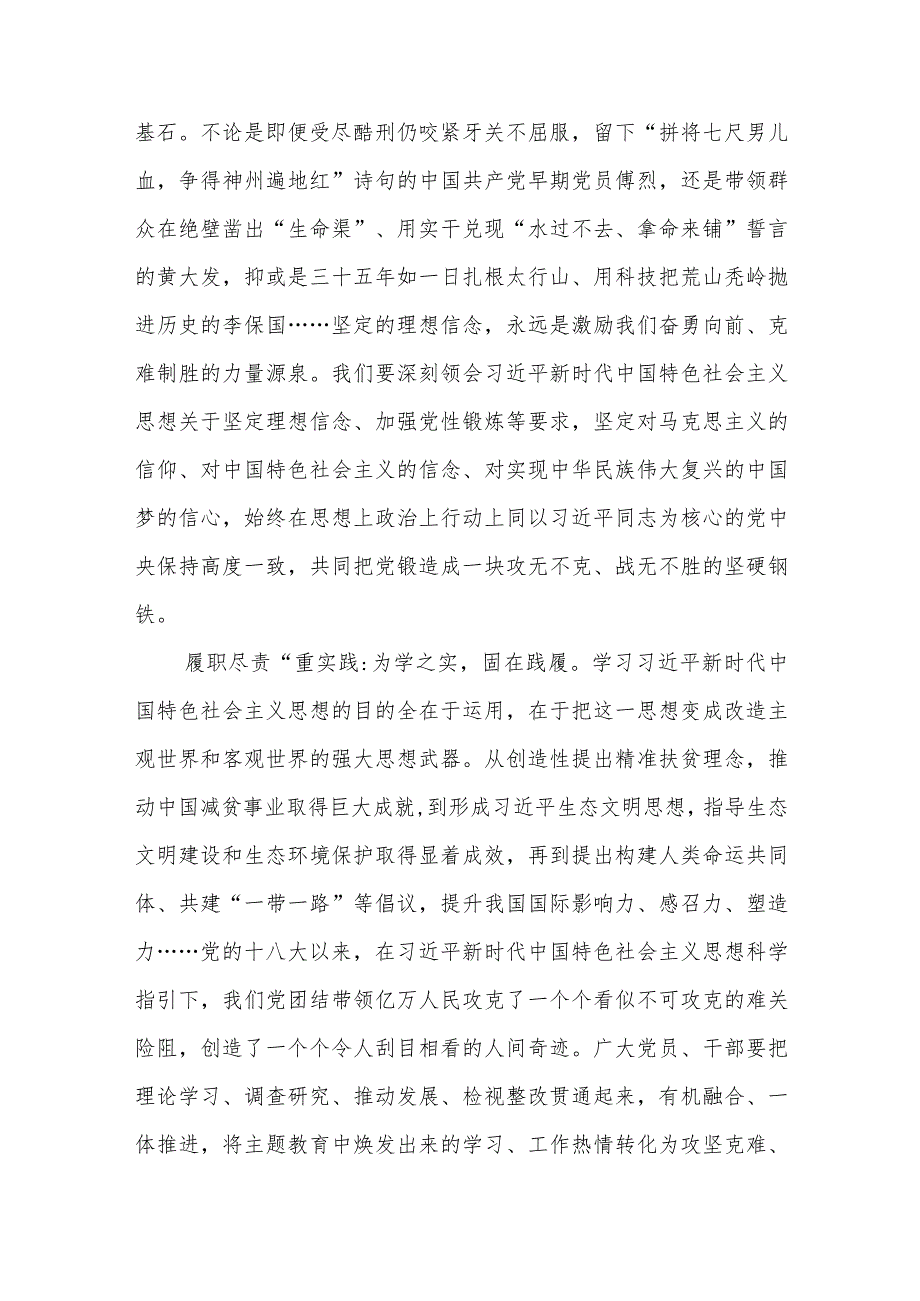 基石。不论是即便受尽酷刑仍咬紧牙关不屈服，留下“拼将七尺男儿血，争得神州遍地红”诗句的中国共产党早期党员傅烈，还是带领群众在绝壁凿出“生命渠”、用实干兑现“水过不去、拿命来铺”誓言的黄大发，抑或是三十五年如一日扎根太行山、用科技把荒山秃岭抛进历史的李保国……坚定的理想信念，永远是激励我们奋勇向前、克难制胜的力量源泉。我们要深刻领会习近平新时代中国特色社会主义思想关于坚定理想信念、加强党性锻炼等要求，坚定对马克思主义的信仰、对中国特色社会主义的信念、对实现中华民族伟大复兴的中国梦的信心，始终在思想上政治上行动上同以习近平同志为核心的党中央保持高度一致，共同把党锻造成一块攻无不克、战无不胜的坚硬钢铁。

履职尽责“重实践:为学之实，固在践履。学习习近平新时代中国特色社会主义思想的目的全在于运用，在于把这一思想变成改造主观世界和客观世界的强大思想武器。从创造性提出精准扶贫理念，推动中国减贫事业取得巨大成就,到形成习近平生态文明思想，指导生态文明建设和生态环境保护取得显着成效，再到提出构建人类命运共同体、共建“一带一路”等倡议，提升我国国际影响力、感召力、塑造力……党的十八大以来，在习近平新时代中国特色社会主义思想科学指引下，我们党团结带领亿万人民攻克了一个个看似不可攻克的难关险阻，创造了一个个令人刮目相看的人间奇迹。广大党员、干部要把理论学习、调查研究、推动发展、检视整改贯通起来，有机融合、一体推进，将主题教育中焕发出来的学习、工作热情转化为攻坚克难、